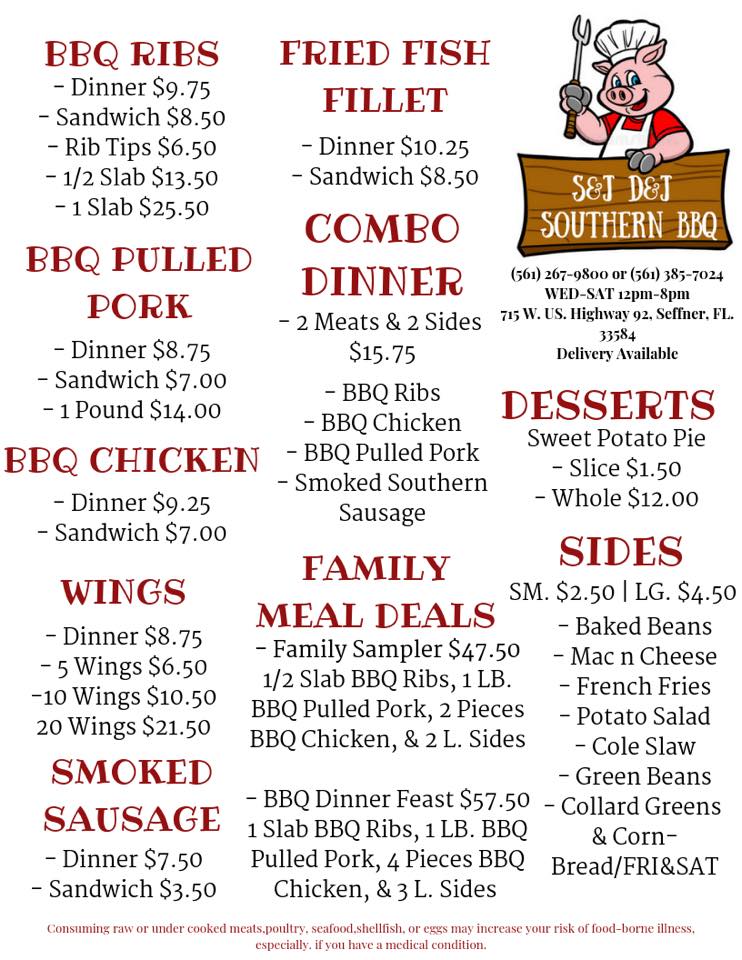 BBQ RIBS
- Dinner $9.75
- Sandwich $8.50
- Rib Tips $6.50
- 1/2 Slab $13.50
- 1 Slab $25.50

BBQ PULLED PORK
- Dinner $8.75
- Sandwich $7.00
- 1 Pound $14.00

BBQ CHICKEN
- Dinner $9.25
- Sandwich $7.00

WINGS
- Dinner $8.75
- 5 Wings $6.50
-10 Wings $10.50
20 Wings $21.50

SMOKED SAUSAGE
- Dinner $7.50
- Sandwich $3.50

FRIED FISH FILLET
- Dinner $10.25
- Sandwich $8.50

COMBO DINNER
- 2 Meats & 2 Sides $15.75

- BBQ Ribs
- BBQ Chicken
- BBQ Pulled Pork
- Smoked Southern Sausage

FAMILY MEAL DEALS
- Family Sampler $47.50
1/2 Slab BBQ Ribs, 1 LB. BBQ Pulled Pork, 2 Pieces BBQ Chicken, & 2 L. Sides

- BBQ Dinner Feast $57.50
1 Slab BBQ Ribs, 1 LB. BBQ Pulled Pork, 4 Pieces BBQ Chicken, & 3 L. Sides

S&J D&J SOUTHERN BBQ

(561) 267-9800 or (561) 385-7024
WED-SAT 12pm-8pm
715 W. US. Highway 92, Seffner, FL. 33584
Delivery Available

DESSERTS
Sweet Potato Pie
- Slice $1.50
- Whole $12.00

SIDES
SM. $2.50 | LG. $4.50
- Baked Beans
- Mac n Cheese
- French Fries
- Potato Salad
- Cole Slaw
- Green Beans
- Collard Greens
& Corn-Bread/FRI&SAT

Consuming raw or under cooked meats,poultry, seafood,shellfish, or eggs may increase your risk of food-borne illness, especially, if you have a medical condition.